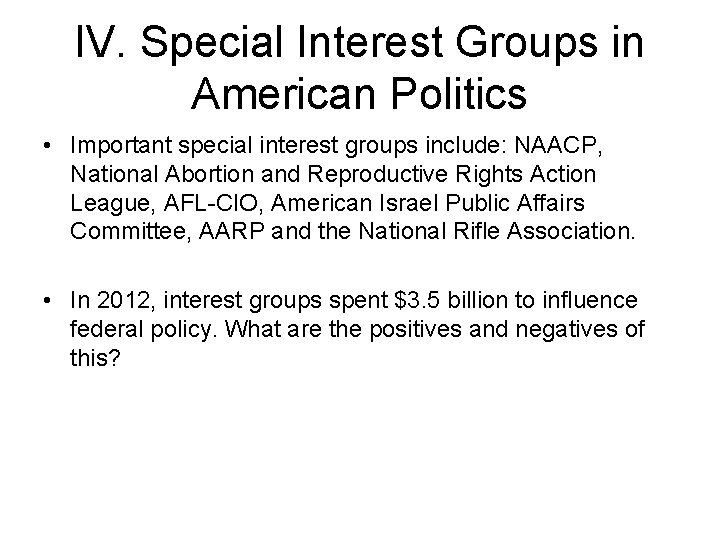 IV. Special Interest Groups in American Politics

• Important special interest groups include: NAACP, National Abortion and Reproductive Rights Action League, AFL-CIO, American Israel Public Affairs Committee, AARP and the National Rifle Association.

• In 2012, interest groups spent $3.5 billion to influence federal policy. What are the positives and negatives of this?